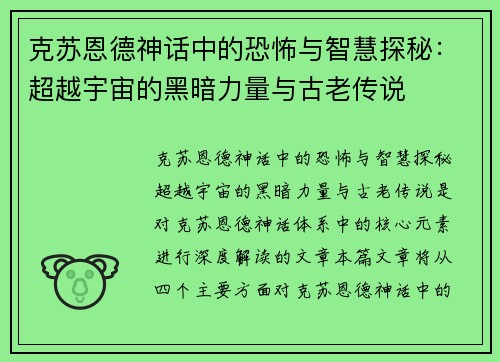 克苏恩德神话中的恐怖与智慧探秘：超越宇宙的黑暗力量与古老传说

克苏恩德神话中的恐怖与智慧探秘超越宇宙的黑暗力量与古老传说是对克苏恩德神话体系中的核心元素进行深度解读的文章本篇文章将从四个主要方面对克苏恩德神话中的